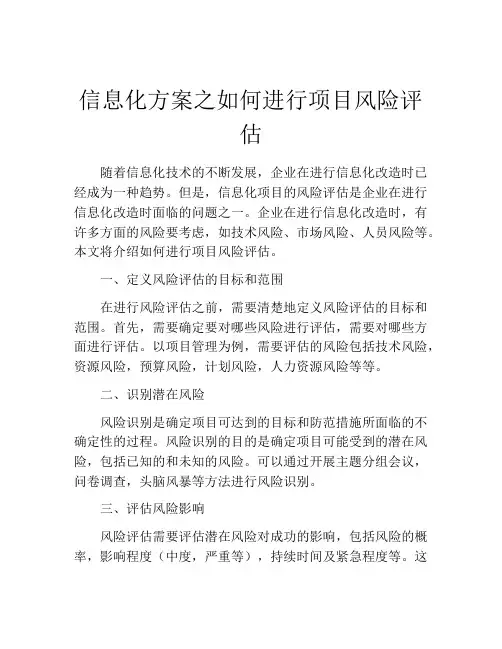 信息化方案之如何进行项目风险评估

随着信息化技术的不断发展，企业在进行信息化改造时已经成为一种趋势。但是，信息化项目的风险评估是企业在进行信息化改造时面临的问题之一。企业在进行信息化改造时，有许多方面的风险要考虑，如技术风险、市场风险、人员风险等。本文将介绍如何进行项目风险评估。

一、定义风险评估的目标和范围

在进行风险评估之前，需要清楚地定义风险评估的目标和范围。首先，需要确定要对哪些风险进行评估，需要对哪些方面进行评估。以项目管理为例，需要评估的风险包括技术风险，资源风险，预算风险，计划风险，人力资源风险等等。

二、识别潜在风险

风险识别是确定项目可达到的目标和防范措施所面临的不确定性的过程。风险识别的目的是确定项目可能受到的潜在风险，包括已知的和未知的风险。可以通过开展主题分组会议，问卷调查，头脑风暴等方法进行风险识别。

三、评估风险影响

风险评估需要评估潜在风险对成功的影响，包括风险的概率，影响程度（中度，严重等），持续时间及紧急程度等。这